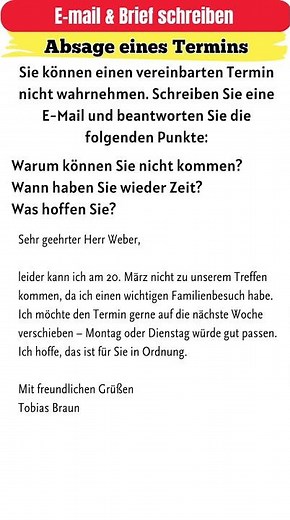 E-mail & Brief schreiben

Absage eines Termins

Sie können einen vereinbarten Termin nicht wahrnehmen. Schreiben Sie eine E-Mail und beantworten Sie die folgenden Punkte:

Warum können Sie nicht kommen?
Wann haben Sie wieder Zeit?
Was hoffen Sie?

Sehr geehrter Herr Weber,

leider kann ich am 20. März nicht zu unserem Treffen kommen, da ich einen wichtigen Familienbesuch habe. Ich möchte den Termin gerne auf die nächste Woche verschieben – Montag oder Dienstag würde gut passen. Ich hoffe, das ist für Sie in Ordnung.

Mit freundlichen Grüßen
Tobias Braun